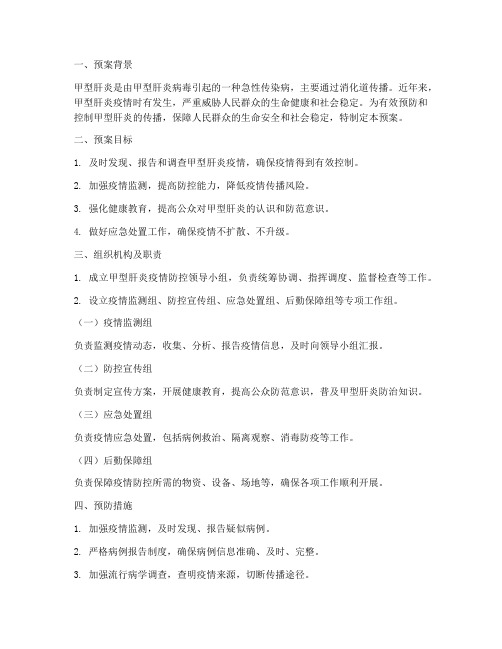 一、预案背景

甲型肝炎是由甲型肝炎病毒引起的一种急性传染病，主要通过消化道传播。近年来，甲型肝炎疫情时有发生，严重威胁人民群众的生命健康和社会稳定。为有效预防和控制甲型肝炎的传播，保障人民群众的生命安全和社会稳定，特制定本预案。

二、预案目标

1. 及时发现、报告和调查甲型肝炎疫情，确保疫情得到有效控制。

2. 加强疫情监测，提高防控能力，降低疫情传播风险。

3. 强化健康教育，提高公众对甲型肝炎的认识和防范意识。

4. 做好应急处置工作，确保疫情不扩散、不升级。

三、组织机构及职责

1. 成立甲型肝炎疫情防控领导小组，负责统筹协调、指挥调度、监督检查等工作。

2. 设立疫情监测组、防控宣传组、应急处置组、后勤保障组等专项工作组。

（一）疫情监测组

负责监测疫情动态，收集、分析、报告疫情信息，及时向领导小组汇报。

（二）防控宣传组

负责制定宣传方案，开展健康教育，提高公众防范意识，普及甲型肝炎防治知识。

（三）应急处置组

负责疫情应急处置，包括病例救治、隔离观察、消毒防疫等工作。

（四）后勤保障组

负责保障疫情防控所需的物资、设备、场地等，确保各项工作顺利开展。

四、预防措施

1. 加强疫情监测，及时发现、报告疑似病例。

2. 严格病例报告制度，确保病例信息准确、及时、完整。

3. 加强流行病学调查，查明疫情来源，切断传播途径。